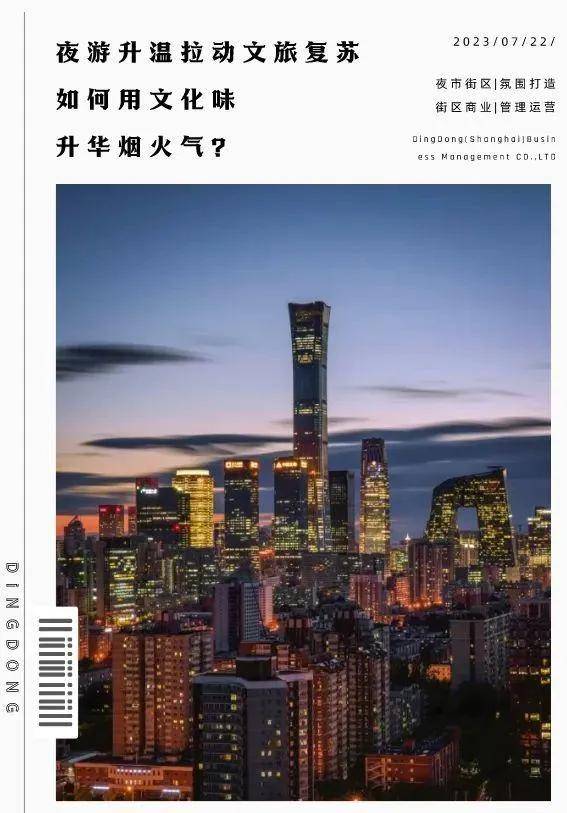 夜游升温拉动文旅复苏
如何用文化味
升华烟火气?

2023/07/22/

夜市街区|氛围打造
街区商业|管理运营

DingDong(Shanghai)Business Management CO.,LTD

DINGDONG